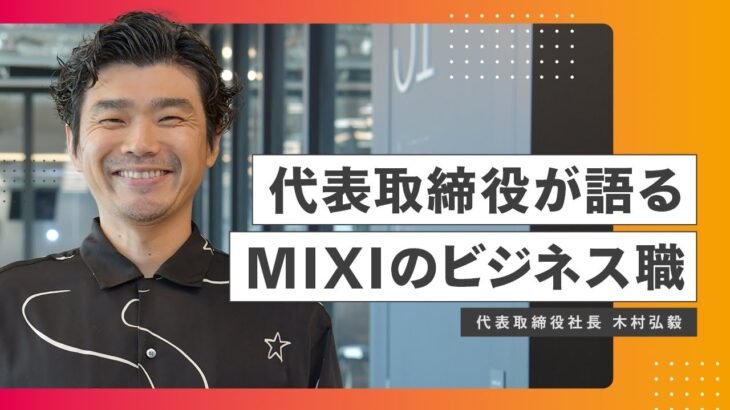 代表取締役が語る
MIXIのビジネス職

代表取締役社長 木村弘毅